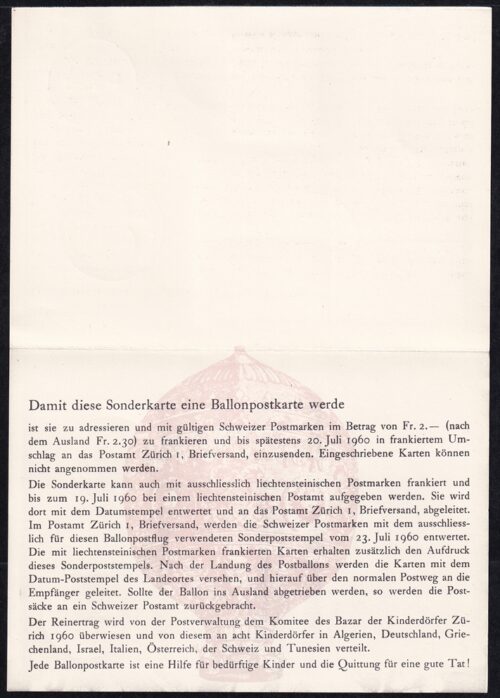 Damit diese Sonderkarte eine Ballonpostkarte werde

ist sie zu adressieren und mit gültigen Schweizer Postmarken im Betrag von Fr. 2.— (nach dem Ausland Fr. 2.30) zu frankieren und bis spätestens 20. Juli 1960 in frankiertem Umschlag an das Postamt Zürich 1, Briefversand, einzusenden. Eingeschriebene Karten können nicht angenommen werden.

Die Sonderkarte kann auch mit ausschliesslich liechtensteinischen Postmarken frankiert und bis zum 19. Juli 1960 bei einem liechtensteinischen Postamt aufgegeben werden. Sie wird dort mit dem Datumstempel entwertet und an das Postamt Zürich 1, Briefversand, abgeleitet. Im Postamt Zürich 1, Briefversand, werden die Schweizer Postmarken mit dem ausschliesslich für diesen Ballonpostflug verwendeten Sonderpoststempel vom 23. Juli 1960 entwertet. Die mit liechtensteinischen Postmarken frankierten Karten erhalten zusätzlich den Aufdruck dieses Sonderpoststempels. Nach der Landung des Postballons werden die Karten mit dem Datum-Poststempel des Landeortes versehen, und hierauf über den normalen Postweg an die Empfänger geleitet. Sollte der Ballon ins Ausland abgetrieben werden, so werden die Postsäcke an ein Schweizer Postamt zurückgebracht.

Der Reinertrag wird von der Postverwaltung dem Komitee des Bazar der Kinderdörfer Zürich 1960 überwiesen und von diesem an acht Kinderdörfer in Algerien, Deutschland, Griechenland, Israel, Italien, Österreich, der Schweiz und Tunesien verteilt.

Jede Ballonpostkarte ist eine Hilfe für bedürftige Kinder und die Quittung für eine gute Tat!